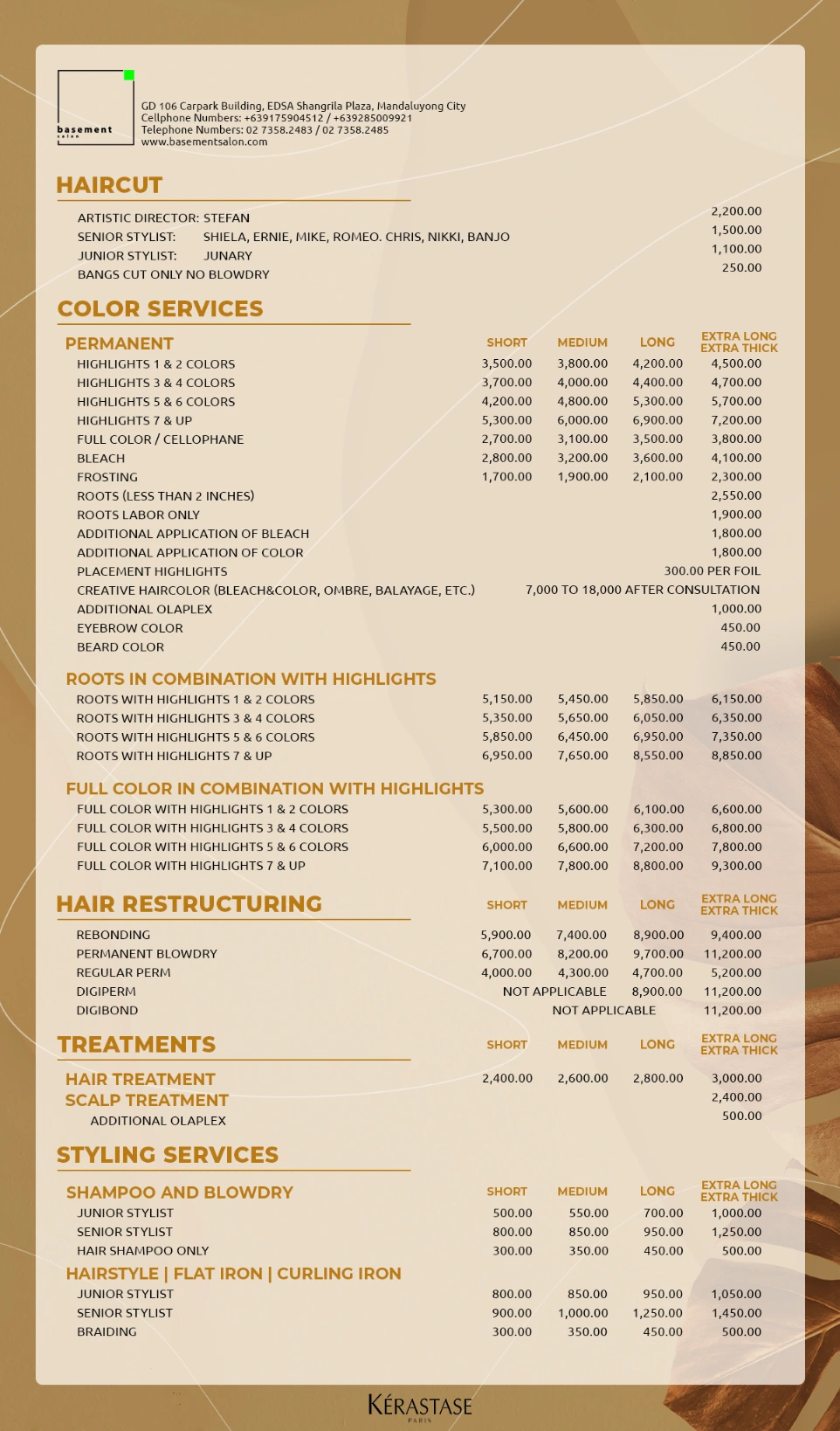 basement
salon

GD 106 Carpark Building, EDSA Shangrila Plaza, Mandaluyong City
Cellphone Numbers: +639175904512 / +639285009921
Telephone Numbers: 02 7358.2483 / 02 7358.2485
www.basementsalon.com

HAIRCUT

| | |
|---|---|
| ARTISTIC DIRECTOR: STEFAN | 2,200.00 |
| SENIOR STYLIST: SHIELA, ERNIE, MIKE, ROMEO. CHRIS, NIKKI, BANJO | 1,500.00 |
| JUNIOR STYLIST: JUNARY | 1,100.00 |
| BANGS CUT ONLY NO BLOWDRY | 250.00 |

COLOR SERVICES

| PERMANENT | SHORT | MEDIUM | LONG | EXTRA LONG EXTRA THICK |
|---|---|---|---|---|
| HIGHLIGHTS 1 & 2 COLORS | 3,500.00 | 3,800.00 | 4,200.00 | 4,500.00 |
| HIGHLIGHTS 3 & 4 COLORS | 3,700.00 | 4,000.00 | 4,400.00 | 4,700.00 |
| HIGHLIGHTS 5 & 6 COLORS | 4,200.00 | 4,800.00 | 5,300.00 | 5,700.00 |
| HIGHLIGHTS 7 & UP | 5,300.00 | 6,000.00 | 6,900.00 | 7,200.00 |
| FULL COLOR / CELLOPHANE | 2,700.00 | 3,100.00 | 3,500.00 | 3,800.00 |
| BLEACH | 2,800.00 | 3,200.00 | 3,600.00 | 4,100.00 |
| FROSTING | 1,700.00 | 1,900.00 | 2,100.00 | 2,300.00 |
| ROOTS (LESS THAN 2 INCHES) | | | | 2,550.00 |
| ROOTS LABOR ONLY | | | | 1,900.00 |
| ADDITIONAL APPLICATION OF BLEACH | | | | 1,800.00 |
| ADDITIONAL APPLICATION OF COLOR | | | | 1,800.00 |
| PLACEMENT HIGHLIGHTS | | | | 300.00 PER FOIL |
| CREATIVE HAIRCOLOR (BLEACH&COLOR, OMBRE, BALAYAGE, ETC.) | | | | 7,000 TO 18,000 AFTER CONSULTATION |
| ADDITIONAL OLAPLEX | | | | 1,000.00 |
| EYEBROW COLOR | | | | 450.00 |
| BEARD COLOR | | | | 450.00 |

ROOTS IN COMBINATION WITH HIGHLIGHTS

| | | | | |
|---|---|---|---|---|
| ROOTS WITH HIGHLIGHTS 1 & 2 COLORS | 5,150.00 | 5,450.00 | 5,850.00 | 6,150.00 |
| ROOTS WITH HIGHLIGHTS 3 & 4 COLORS | 5,350.00 | 5,650.00 | 6,050.00 | 6,350.00 |
| ROOTS WITH HIGHLIGHTS 5 & 6 COLORS | 5,850.00 | 6,450.00 | 6,950.00 | 7,350.00 |
| ROOTS WITH HIGHLIGHTS 7 & UP | 6,950.00 | 7,650.00 | 8,550.00 | 8,850.00 |

FULL COLOR IN COMBINATION WITH HIGHLIGHTS

| | | | | |
|---|---|---|---|---|
| FULL COLOR WITH HIGHLIGHTS 1 & 2 COLORS | 5,300.00 | 5,600.00 | 6,100.00 | 6,600.00 |
| FULL COLOR WITH HIGHLIGHTS 3 & 4 COLORS | 5,500.00 | 5,800.00 | 6,300.00 | 6,800.00 |
| FULL COLOR WITH HIGHLIGHTS 5 & 6 COLORS | 6,000.00 | 6,600.00 | 7,200.00 | 7,800.00 |
| FULL COLOR WITH HIGHLIGHTS 7 & UP | 7,100.00 | 7,800.00 | 8,800.00 | 9,300.00 |

| HAIR RESTRUCTURING | SHORT | MEDIUM | LONG | EXTRA LONG EXTRA THICK |
|---|---|---|---|---|
| REBONDING | 5,900.00 | 7,400.00 | 8,900.00 | 9,400.00 |
| PERMANENT BLOWDRY | 6,700.00 | 8,200.00 | 9,700.00 | 11,200.00 |
| REGULAR PERM | 4,000.00 | 4,300.00 | 4,700.00 | 5,200.00 |
| DIGIPERM | NOT APPLICABLE | | 8,900.00 | 11,200.00 |
| DIGIBOND | NOT APPLICABLE | | | 11,200.00 |

| TREATMENTS | SHORT | MEDIUM | LONG | EXTRA LONG EXTRA THICK |
|---|---|---|---|---|
| HAIR TREATMENT | 2,400.00 | 2,600.00 | 2,800.00 | 3,000.00 |
| SCALP TREATMENT | | | | 2,400.00 |
| ADDITIONAL OLAPLEX | | | | 500.00 |

STYLING SERVICES

| SHAMPOO AND BLOWDRY | SHORT | MEDIUM | LONG | EXTRA LONG EXTRA THICK |
|---|---|---|---|---|
| JUNIOR STYLIST | 500.00 | 550.00 | 700.00 | 1,000.00 |
| SENIOR STYLIST | 800.00 | 850.00 | 950.00 | 1,250.00 |
| HAIR SHAMPOO ONLY | 300.00 | 350.00 | 450.00 | 500.00 |

HAIRSTYLE | FLAT IRON | CURLING IRON

| | | | | |
|---|---|---|---|---|
| JUNIOR STYLIST | 800.00 | 850.00 | 950.00 | 1,050.00 |
| SENIOR STYLIST | 900.00 | 1,000.00 | 1,250.00 | 1,450.00 |
| BRAIDING | 300.00 | 350.00 | 450.00 | 500.00 |

KÉRASTASE
PARIS